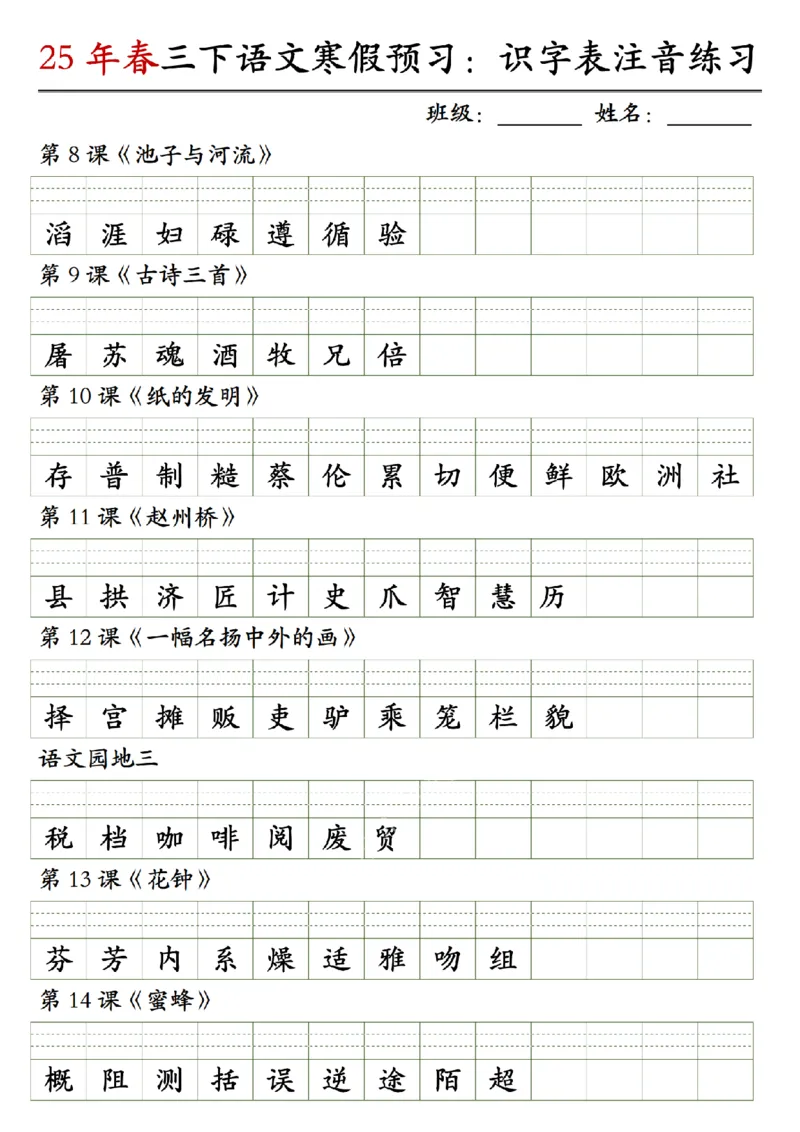 25年春三下语文寒假预习：识字表注音练习

班级：____ 姓名：____

第8课《池子与河流》

滔 涯 妇 碌 遵 循 验

第9课《古诗三首》

屠 苏 魂 酒 牧 兄 倍

第10课《纸的发明》

存 普 制 糙 蔡 伦 累 切 便 鲜 欧 洲 社

第11课《赵州桥》

县 拱 济 匠 计 史 爪 智 慧 历

第12课《一幅名扬中外的画》

择 宫 摊 贩 吏 驴 乘 笼 栏 貌

语文园地三

税 档 咖 啡 阅 废 贸

第13课《花钟》

芬 芳 内 系 燥 适 雅 吻 组

第14课《蜜蜂》

概 阻 测 括 误 逆 途 陌 超